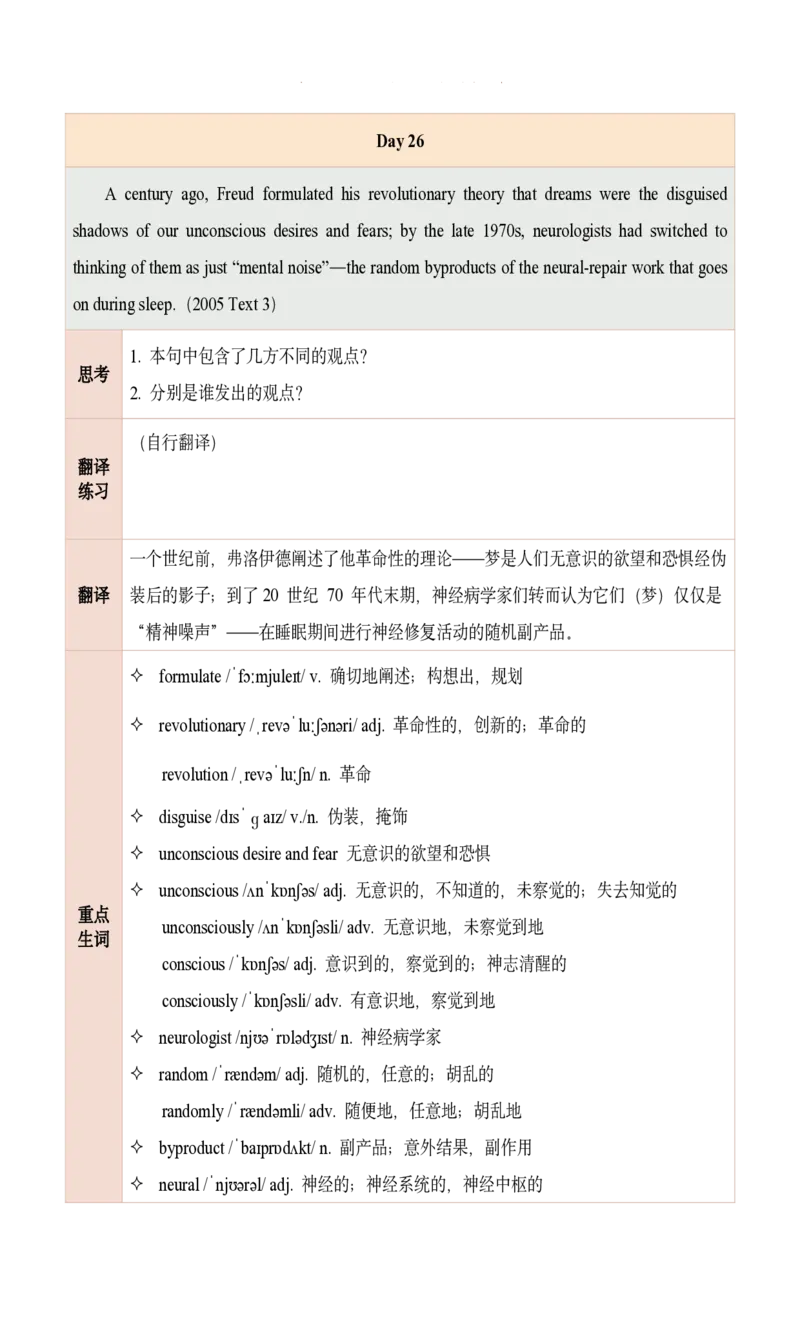 Day 26

A century ago, Freud formulated his revolutionary theory that dreams were the disguised shadows of our unconscious desires and fears; by the late 1970s, neurologists had switched to thinking of them as just “mental noise”—the random byproducts of the neural-repair work that goes on during sleep.（2005 Text 3）

思考
1. 本句中包含了几方不同的观点？
2. 分别是谁发出的观点？

翻译练习
（自行翻译）

翻译
一个世纪前，弗洛伊德阐述了他革命性的理论——梦是人们无意识的欲望和恐惧经伪装后的影子；到了 20 世纪 70 年代末期，神经病学家们转而认为它们（梦）仅仅是“精神噪声”——在睡眠期间进行神经修复活动的随机副产品。

重点生词
✧ formulate /ˈfɔːmjuleɪt/ v. 确切地阐述；构想出，规划
✧ revolutionary /ˌrevəˈluːʃənəri/ adj. 革命性的，创新的；革命的
revolution /ˌrevəˈluːʃn/ n. 革命
✧ disguise /dɪsˈɡaɪz/ v./n. 伪装，掩饰
✧ unconscious desire and fear 无意识的欲望和恐惧
✧ unconscious /ʌnˈkɒnʃəs/ adj. 无意识的，不知道的，未察觉的；失去知觉的
unconsciously /ʌnˈkɒnʃəsli/ adv. 无意识地，未察觉到地
conscious /ˈkɒnʃəs/ adj. 意识到的，察觉到的；神志清醒的
consciously /ˈkɒnʃəsli/ adv. 有意识地，察觉到地
✧ neurologist /njʊəˈrɒlədʒɪst/ n. 神经病学家
✧ random /ˈrændəm/ adj. 随机的，任意的；胡乱的
randomly /ˈrændəmli/ adv. 随便地，任意地；胡乱地
✧ byproduct /ˈbaɪprɒdʌkt/ n. 副产品；意外结果，副作用
✧ neural /ˈnjʊərəl/ adj. 神经的；神经系统的，神经中枢的